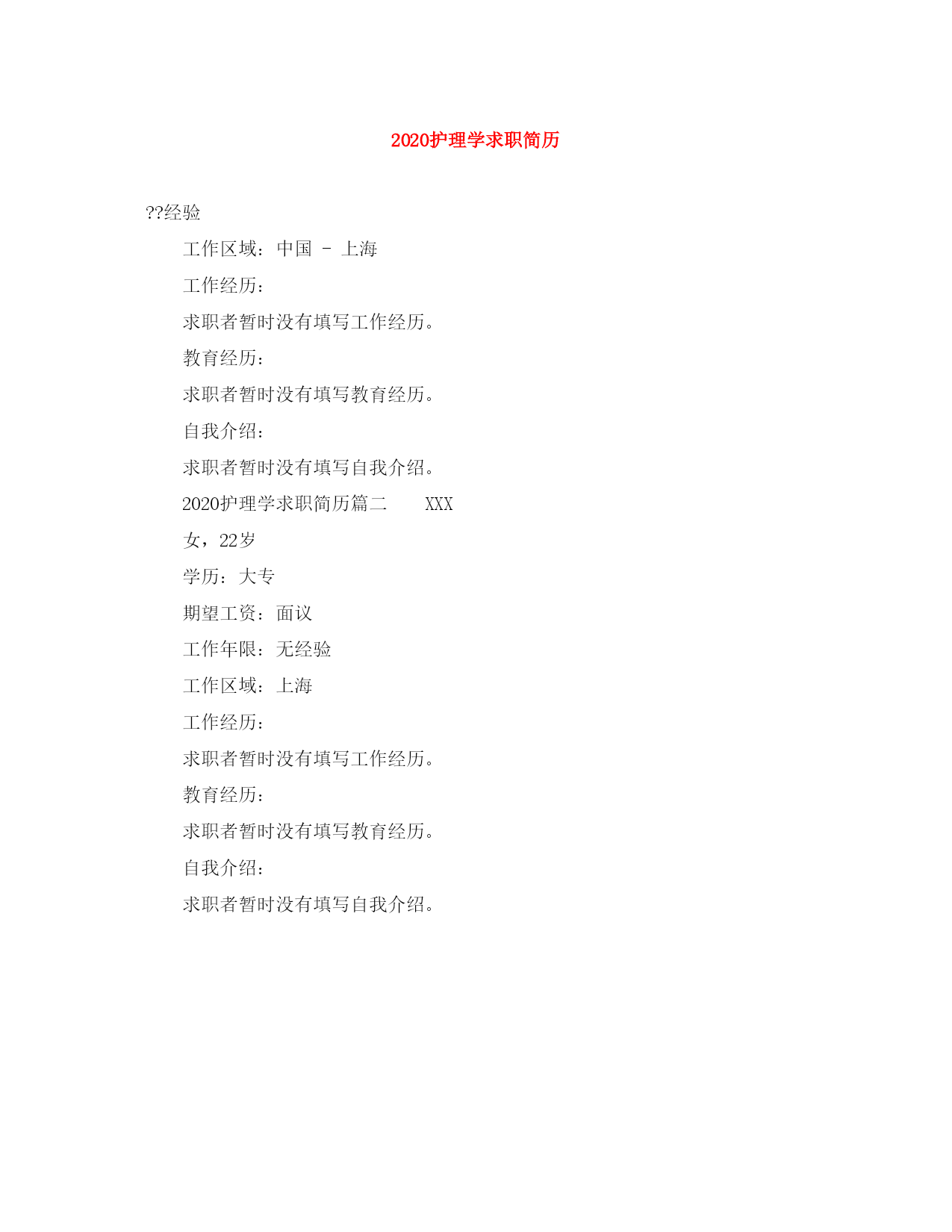 2020护理学求职简历

??经验

工作区域：中国 - 上海

工作经历：

求职者暂时没有填写工作经历。

教育经历：

求职者暂时没有填写教育经历。

自我介绍：

求职者暂时没有填写自我介绍。

2020护理学求职简历篇二 XXX

女，22岁

学历：大专

期望工资：面议

工作年限：无经验

工作区域：上海

工作经历：

求职者暂时没有填写工作经历。

教育经历：

求职者暂时没有填写教育经历。

自我介绍：

求职者暂时没有填写自我介绍。